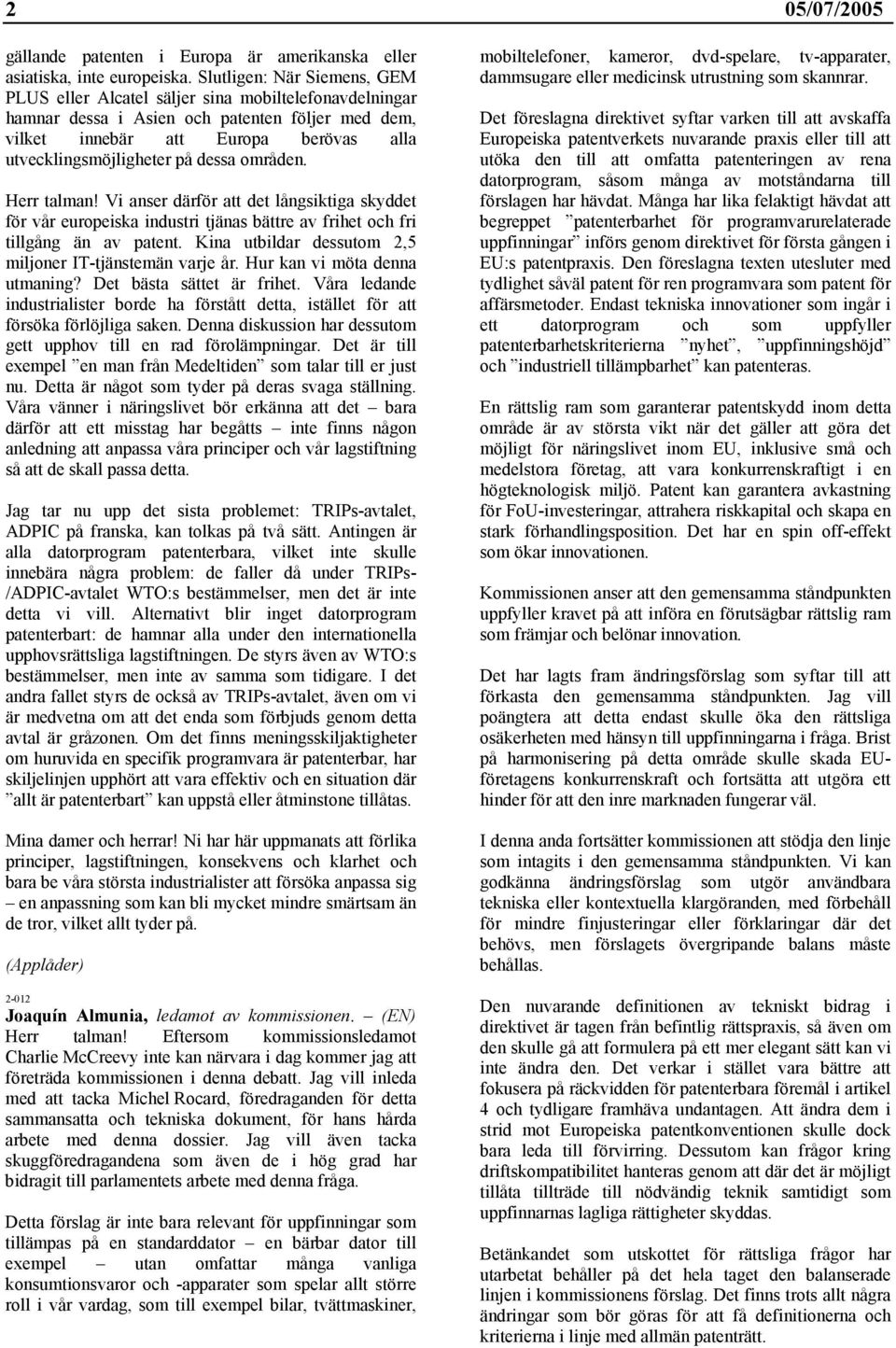 2 05/07/2005

gällande patenten i Europa är amerikanska eller asiatiska, inte europeiska. Slutligen: När Siemens, GEM PLUS eller Alcatel säljer sina mobiltelefonavdelningar hamnar dessa i Asien och patenten följer med dem, vilket innebär att Europa berövas alla utvecklingsmöjligheter på dessa områden.

Herr talman! Vi anser därför att det långsiktiga skyddet för vår europeiska industri tjänas bättre av frihet och fri tillgång än av patent. Kina utbildar dessutom 2,5 miljoner IT-tjänstemän varje år. Hur kan vi möta denna utmaning? Det bästa sättet är frihet. Våra ledande industrialister borde ha förstått detta, istället för att försöka förlöjliga saken. Denna diskussion har dessutom gett upphov till en rad förolämpningar. Det är till exempel ”en man från Medeltiden” som talar till er just nu. Detta är något som tyder på deras svaga ställning. Våra vänner i näringslivet bör erkänna att det – bara därför att ett misstag har begåtts – inte finns någon anledning att anpassa våra principer och vår lagstiftning så att de skall passa detta.

Jag tar nu upp det sista problemet: TRIPs-avtalet, ADPIC på franska, kan tolkas på två sätt. Antingen är alla datorprogram patenterbara, vilket inte skulle innebära några problem: de faller då under TRIPs-/ADPIC-avtalet WTO:s bestämmelser, men det är inte detta vi vill. Alternativt blir inget datorprogram patenterbart: de hamnar alla under den internationella upphovsrättsliga lagstiftningen. De styrs även av WTO:s bestämmelser, men inte av samma som tidigare. I det andra fallet styrs de också av TRIPs-avtalet, även om vi är medvetna om att det enda som förbjuds genom detta avtal är gråzonen. Om det finns meningsskiljaktigheter om huruvida en specifik programvara är patenterbar, har skiljelinjen upphört att vara effektiv och en situation där ”allt är patenterbart” kan uppstå eller åtminstone tillåtas.

Mina damer och herrar! Ni har här uppmanats att förlika principer, lagstiftningen, konsekvens och klarhet och bara be våra största industrialister att försöka anpassa sig – en anpassning som kan bli mycket mindre smärtsam än de tror, vilket allt tyder på.

(Applåder)

2-012
Joaquín Almunia, ledamot av kommissionen. – (EN) Herr talman! Eftersom kommissionsledamot Charlie McCreevy inte kan närvara i dag kommer jag att företräda kommissionen i denna debatt. Jag vill inleda med att tacka Michel Rocard, föredraganden för detta sammansatta och tekniska dokument, för hans hårda arbete med denna dossier. Jag vill även tacka skuggföredragandena som även de i hög grad har bidragit till parlamentets arbete med denna fråga.

Detta förslag är inte bara relevant för uppfinningar som tillämpas på en standarddator – en bärbar dator till exempel – utan omfattar många vanliga konsumtionsvaror och -apparater som spelar allt större roll i vår vardag, som till exempel bilar, tvättmaskiner, mobiltelefoner, kameror, dvd-spelare, tv-apparater, dammsugare eller medicinsk utrustning som skannrar.

Det föreslagna direktivet syftar varken till att avskaffa Europeiska patentverkets nuvarande praxis eller till att utöka den till att omfatta patenteringen av rena datorprogram, såsom många av motståndarna till förslagen har hävdat. Många har lika felaktigt hävdat att begreppet ”patenterbarhet för programvarurelaterade uppfinningar” införs genom direktivet för första gången i EU:s patentpraxis. Den föreslagna texten utesluter med tydlighet såväl patent för ren programvara som patent för affärsmetoder. Endast tekniska innovationer som ingår i ett datorprogram och som uppfyller patenterbarhetskriterierna ”nyhet”, ”uppfinningshöjd” och ”industriell tillämpbarhet” kan patenteras.

En rättslig ram som garanterar patentskydd inom detta område är av största vikt när det gäller att göra det möjligt för näringslivet inom EU, inklusive små och medelstora företag, att vara konkurrenskraftigt i en högteknologisk miljö. Patent kan garantera avkastning för FoU-investeringar, attrahera riskkapital och skapa en stark förhandlingsposition. Det har en spin off-effekt som ökar innovationen.

Kommissionen anser att den gemensamma ståndpunkten uppfyller kravet på att införa en förutsägbar rättslig ram som främjar och belönar innovation.

Det har lagts fram ändringsförslag som syftar till att förkasta den gemensamma ståndpunkten. Jag vill poängtera att detta endast skulle öka den rättsliga osäkerheten med hänsyn till uppfinningarna i fråga. Brist på harmonisering på detta område skulle skada EU-företagens konkurrenskraft och fortsätta att utgöra ett hinder för att den inre marknaden fungerar väl.

I denna anda fortsätter kommissionen att stödja den linje som intagits i den gemensamma ståndpunkten. Vi kan godkänna ändringsförslag som utgör användbara tekniska eller kontextuella klargöranden, med förbehåll för mindre finjusteringar eller förklaringar där det behövs, men förslagets övergripande balans måste behållas.

Den nuvarande definitionen av tekniskt bidrag i direktivet är tagen från befintlig rättspraxis, så även om den skulle gå att formulera på ett mer elegant sätt kan vi inte ändra den. Det verkar i stället vara bättre att fokusera på räckvidden för patenterbara föremål i artikel 4 och tydligare framhäva undantagen. Att ändra dem i strid mot Europeiska patentkonventionen skulle dock bara leda till förvirring. Dessutom kan frågor kring driftskompatibilitet hanteras genom att där det är möjligt tillåta tillträde till nödvändig teknik samtidigt som uppfinnarnas lagliga rättigheter skyddas.

Betänkandet som utskottet för rättsliga frågor har utarbetat behåller på det hela taget den balanserade linjen i kommissionens förslag. Det finns trots allt några ändringar som bör göras för att få definitionerna och kriterierna i linje med allmän patenträtt.